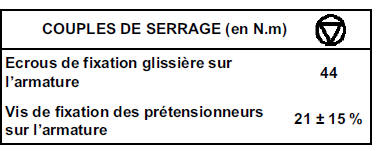 | COUPLES DE SERRAGE (en N.m) | |
|---|---|
| Ecrous de fixation glissière sur l'armature | 44 |
| Vis de fixation des prétensionneurs sur l'armature | 21 ± 15 % |